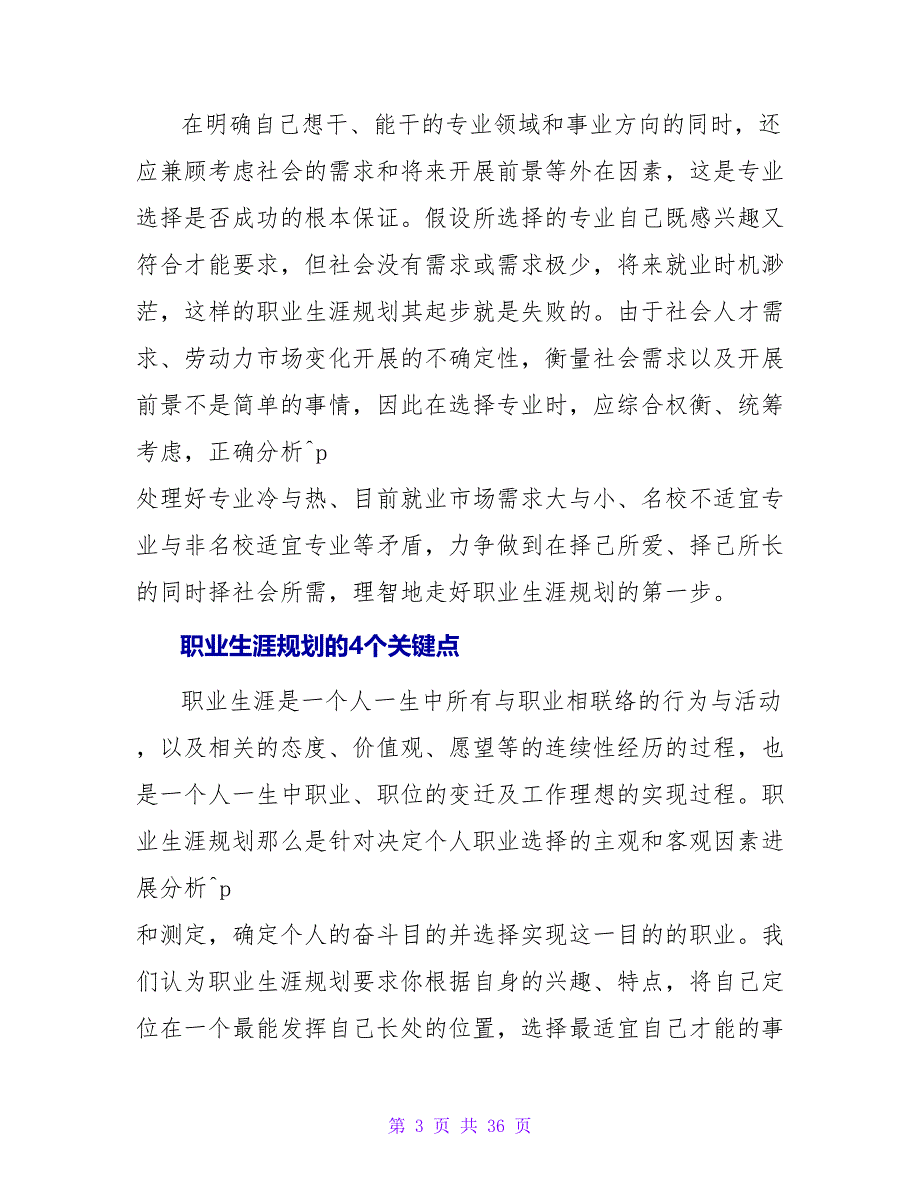 在明确自己想干、能干的专业领域和事业方向的同时，还应兼顾考虑社会的需求和将来开展前景等外在因素，这是专业选择是否成功的根本保证。假设所选择的专业自己既感兴趣又符合才能要求，但社会没有需求或需求极少，将来就业时机渺茫，这样的职业生涯规划其起步就是失败的。由于社会人才需求、劳动力市场变化开展的不确定性，衡量社会需求以及开展前景不是简单的事情，因此在选择专业时，应综合权衡、统筹考虑，正确分析^p

处理好专业冷与热、目前就业市场需求大与小、名校不适宜专业与非名校适宜专业等矛盾，力争做到在择己所爱、择己所长的同时择社会所需，理智地走好职业生涯规划的第一步。

职业生涯规划的4个关键点

职业生涯是一个人一生中所有与职业相联络的行为与活动，以及相关的态度、价值观、愿望等的连续性经历的过程，也是一个人一生中职业、职位的变迁及工作理想的实现过程。职业生涯规划那么是针对决定个人职业选择的主观和客观因素进展分析^p

和测定，确定个人的奋斗目的并选择实现这一目的的职业。我们认为职业生涯规划要求你根据自身的兴趣、特点，将自己定位在一个最能发挥自己长处的位置，选择最适宜自己才能的事

第 3 页 共 36 页